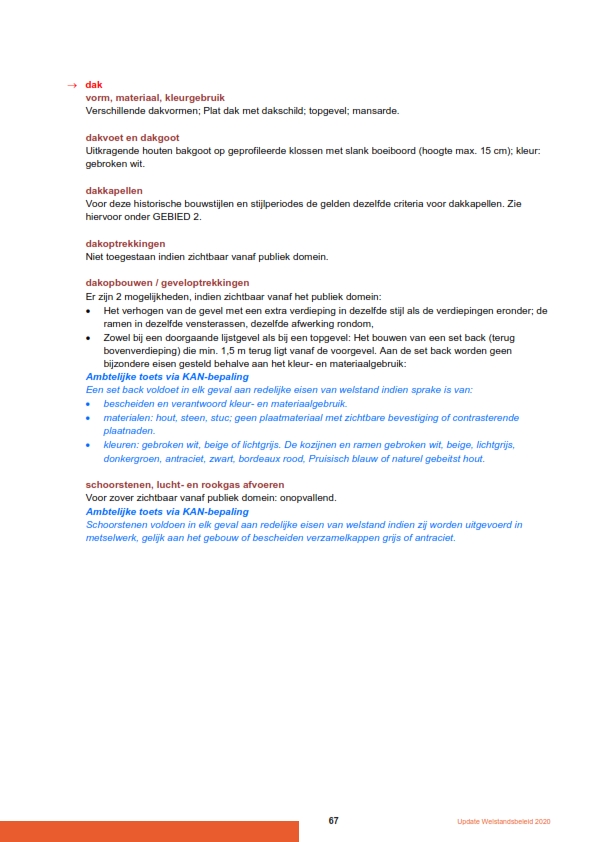 → dak
vorm, materiaal, kleurgebruik
Verschillende dakvormen; Plat dak met dakschild; topgevel; mansarde.

dakvoet en dakgoot
Uitkragende houten bakgoot op geprofileerde klossen met slank boeiboord (hoogte max. 15 cm); kleur: gebroken wit.

dakkapellen
Voor deze historische bouwstijlen en stijlperiodes de gelden dezelfde criteria voor dakkapellen. Zie hiervoor onder GEBIED 2.

dakoptrekkingen
Niet toegestaan indien zichtbaar vanaf publiek domein.

dakopbouwen / geveloptrekkingen
Er zijn 2 mogelijkheden, indien zichtbaar vanaf het publiek domein:
• Het verhogen van de gevel met een extra verdieping in dezelfde stijl als de verdiepingen eronder; de ramen in dezelfde vensterassen, dezelfde afwerking rondom,
• Zowel bij een doorgaande lijstgevel als bij een topgevel: Het bouwen van een set back (terug bovenverdieping) die min. 1,5 m terug ligt vanaf de voorgevel. Aan de set back worden geen bijzondere eisen gesteld behalve aan het kleur- en materiaalgebruik:
Ambtelijke toets via KAN-bepaling
Een set back voldoet in elk geval aan redelijke eisen van welstand indien sprake is van:
• bescheiden en verantwoord kleur- en materiaalgebruik.
• materialen: hout, steen, stuc; geen plaatmateriaal met zichtbare bevestiging of contrasterende plaatnaden.
• kleuren: gebroken wit, beige of lichtgrijs. De kozijnen en ramen gebroken wit, beige, lichtgrijs, donkergroen, antraciet, zwart, bordeaux rood, Pruisisch blauw of naturel gebeitst hout.

schoorstenen, lucht- en rookgas afvoeren
Voor zover zichtbaar vanaf publiek domein: onopvallend.
Ambtelijke toets via KAN-bepaling
Schoorstenen voldoen in elk geval aan redelijke eisen van welstand indien zij worden uitgevoerd in metselwerk, gelijk aan het gebouw of bescheiden verzamelkappen grijs of antraciet.

67
Update Welstandsbeleid 2020